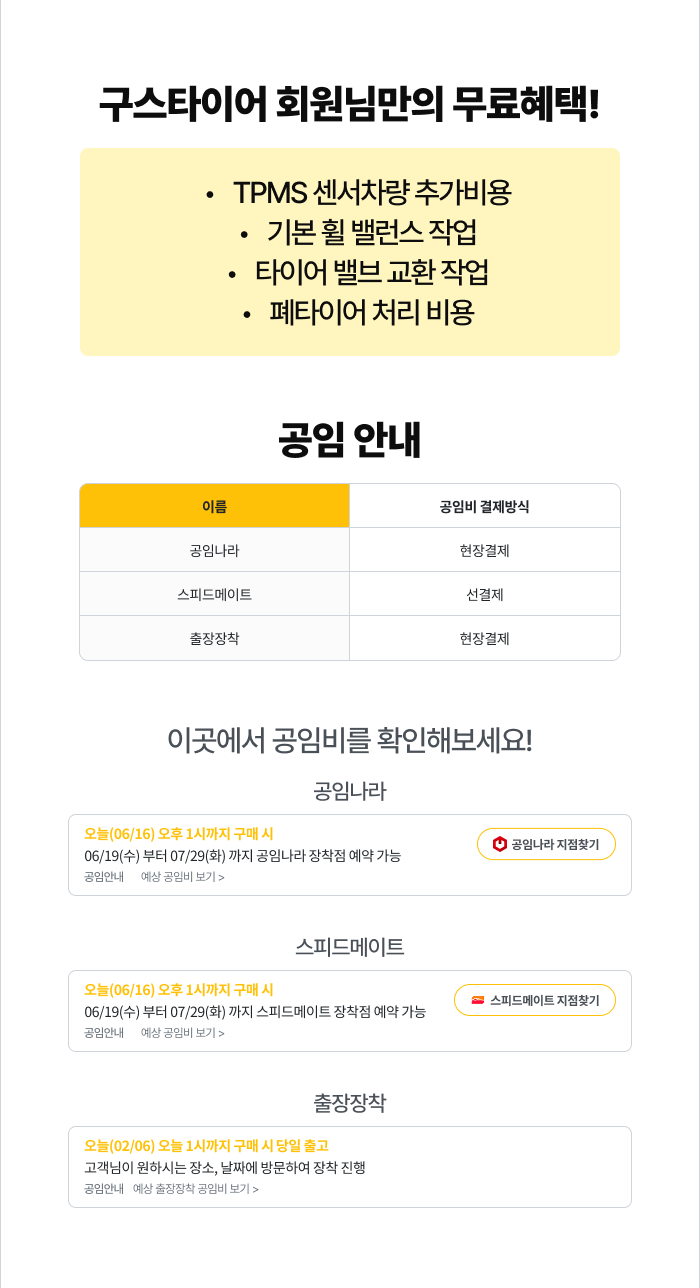 구스타이어 회원님만의 무료혜택!

• TPMS 센서차량 추가비용
• 기본 휠 밸런스 작업
• 타이어 밸브 교환 작업
• 폐타이어 처리 비용

공임 안내

| 이름 | 공임비 결제방식 |
|---|---|
| 공임나라 | 현장결제 |
| 스피드메이트 | 선결제 |
| 출장장착 | 현장결제 |

이곳에서 공임비를 확인해보세요!

공임나라

오늘(06/16) 오후 1시까지 구매 시
06/19(수) 부터 07/29(화) 까지 공임나라 장착점 예약 가능
공임안내 예상 공임비 보기 >
공임나라 지점찾기

스피드메이트

오늘(06/16) 오후 1시까지 구매 시
06/19(수) 부터 07/29(화) 까지 스피드메이트 장착점 예약 가능
공임안내 예상 공임비 보기 >
스피드메이트 지점찾기

출장장착

오늘(02/06) 오늘 1시까지 구매 시 당일 출고
고객님이 원하시는 장소, 날짜에 방문하여 장착 진행
공임안내 예상 출장장착 공임비 보기 >